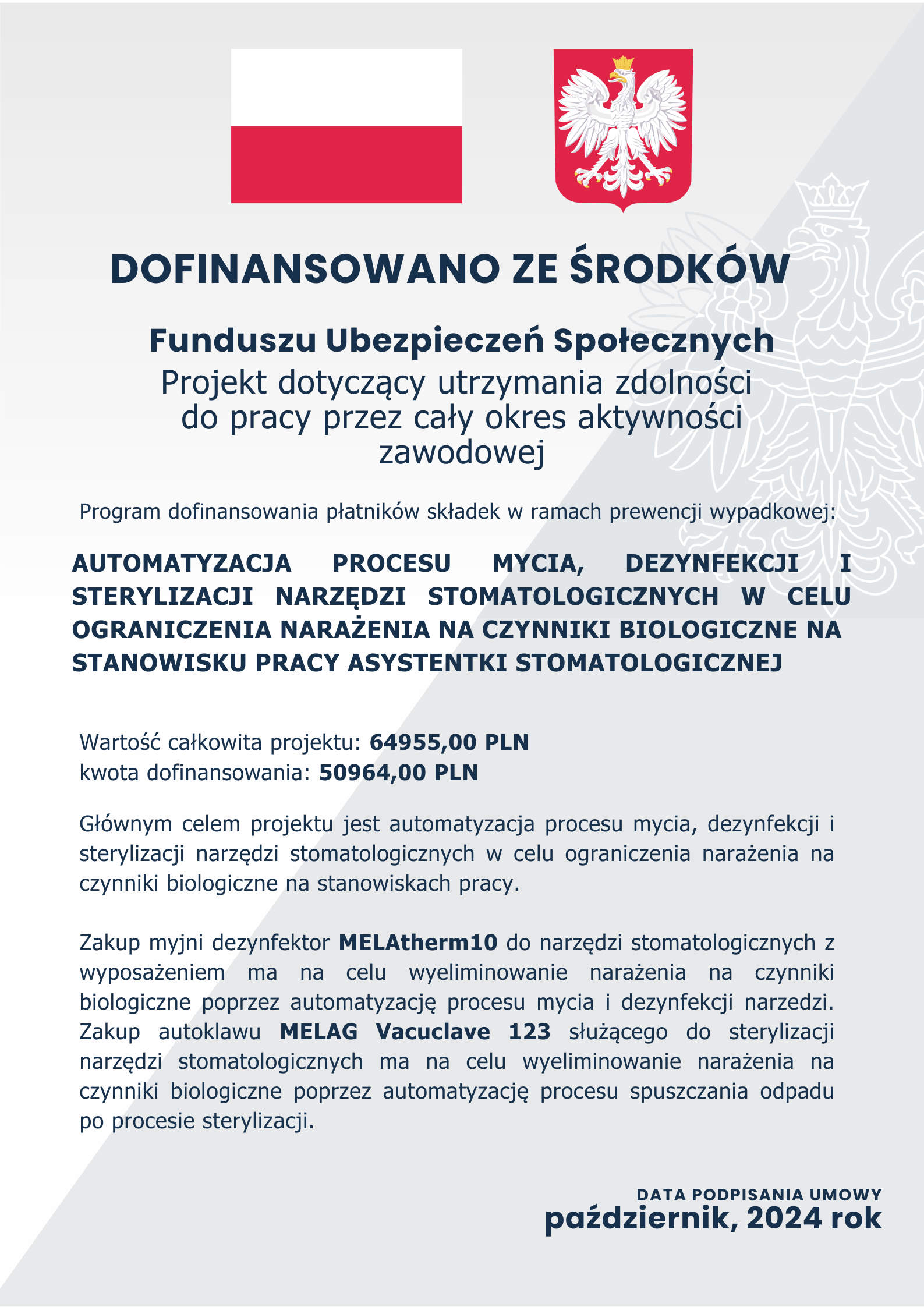 DOFINANSOWANO ZE ŚRODKÓW

Funduszu Ubezpieczeń Społecznych
Projekt dotyczący utrzymania zdolności do pracy przez cały okres aktywności zawodowej

Program dofinansowania płatników składek w ramach prewencji wypadkowej:

AUTOMATYZACJA PROCESU MYCIA, DEZYNFEKCJI I STERYLIZACJI NARZĘDZI STOMATOLOGICZNYCH W CELU OGRANICZENIA NARAŻENIA NA CZYNNIKI BIOLOGICZNE NA STANOWISKU PRACY ASYSTENTKI STOMATOLOGICZNEJ

Wartość całkowita projektu: 64955,00 PLN
kwota dofinansowania: 50964,00 PLN

Głównym celem projektu jest automatyzacja procesu mycia, dezynfekcji i sterylizacji narzędzi stomatologicznych w celu ograniczenia narażenia na czynniki biologiczne na stanowiskach pracy.

Zakup myjni dezynfektor MELAtherm10 do narzędzi stomatologicznych z wyposażeniem ma na celu wyeliminowanie narażenia na czynniki biologiczne poprzez automatyzację procesu mycia i dezynfekcji narzedzi. Zakup autoklawu MELAG Vacuclave 123 służącego do sterylizacji narzędzi stomatologicznych ma na celu wyeliminowanie narażenia na czynniki biologiczne poprzez automatyzację procesu spuszczania odpadu po procesie sterylizacji.

DATA PODPISANIA UMOWY
październik, 2024 rok